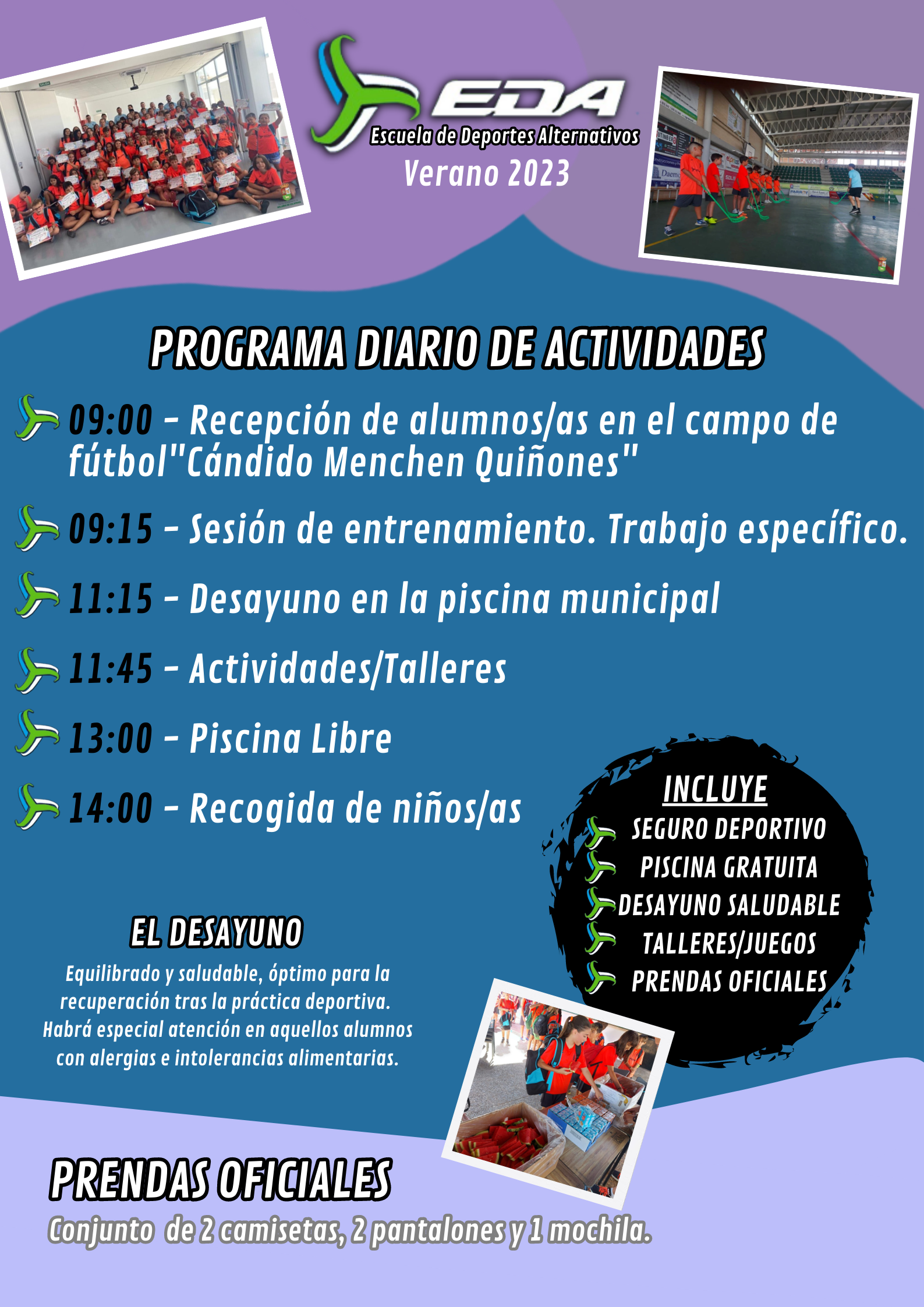 EDA
Escuela de Deportes Alternativos
Verano 2023

PROGRAMA DIARIO DE ACTIVIDADES

09:00 - Recepción de alumnos/as en el campo de fútbol"Cándido Menchen Quiñones"

09:15 - Sesión de entrenamiento. Trabajo específico.

11:15 - Desayuno en la piscina municipal

11:45 - Actividades/Talleres

13:00 - Piscina Libre

14:00 - Recogida de niños/as

INCLUYE
SEGURO DEPORTIVO
PISCINA GRATUITA
DESAYUNO SALUDABLE
TALLERES/JUEGOS
PRENDAS OFICIALES

EL DESAYUNO
Equilibrado y saludable, óptimo para la recuperación tras la práctica deportiva. Habrá especial atención en aquellos alumnos con alergias e intolerancias alimentarias.

PRENDAS OFICIALES
Conjunto de 2 camisetas, 2 pantalones y 1 mochila.